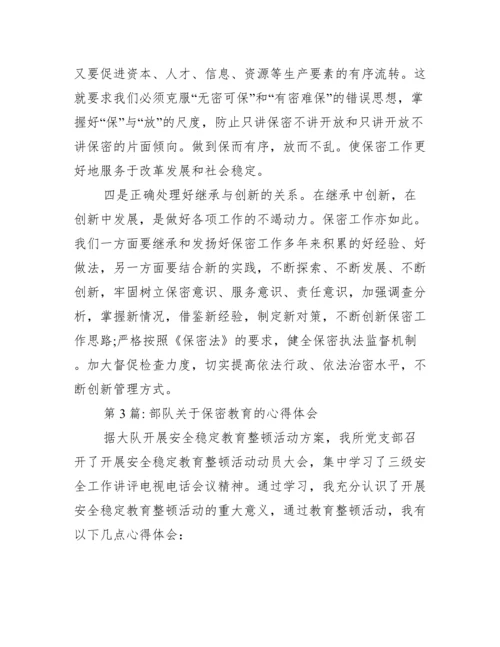 又要促进资本、人才、信息、资源等生产要素的有序流转。这就要求我们必须克服“无密可保”和“有密难保”的错误思想，掌握好“保”与“放”的尺度，防止只讲保密不讲开放和只讲开放不讲保密的片面倾向。做到保而有序，放而不乱。使保密工作更好地服务于改革发展和社会稳定。

四是正确处理好继承与创新的关系。在继承中创新，在创新中发展，是做好各项工作的不竭动力。保密工作亦如此。我们一方面要继承和发扬好保密工作多年来积累的好经验、好做法，另一方面要结合新的实践，不断探索、不断发展、不断创新，牢固树立保密意识、服务意识、责任意识，加强调查分析，掌握新情况，借鉴新经验，制定新对策，不断创新保密工作思路;严格按照《保密法》的要求，健全保密执法监督机制。加大督促检查力度，切实提高依法行政、依法治密水平，不断创新管理方式。

第 3 篇: 部队关于保密教育的心得体会

据大队开展安全稳定教育整顿活动方案，我所党支部召开了开展安全稳定教育整顿活动动员大会，集中学习了三级安全工作讲评电视电话会议精神。通过学习，我充分认识了开展安全稳定教育整顿活动的重大意义，通过教育整顿活动，我有以下几点心得体会：